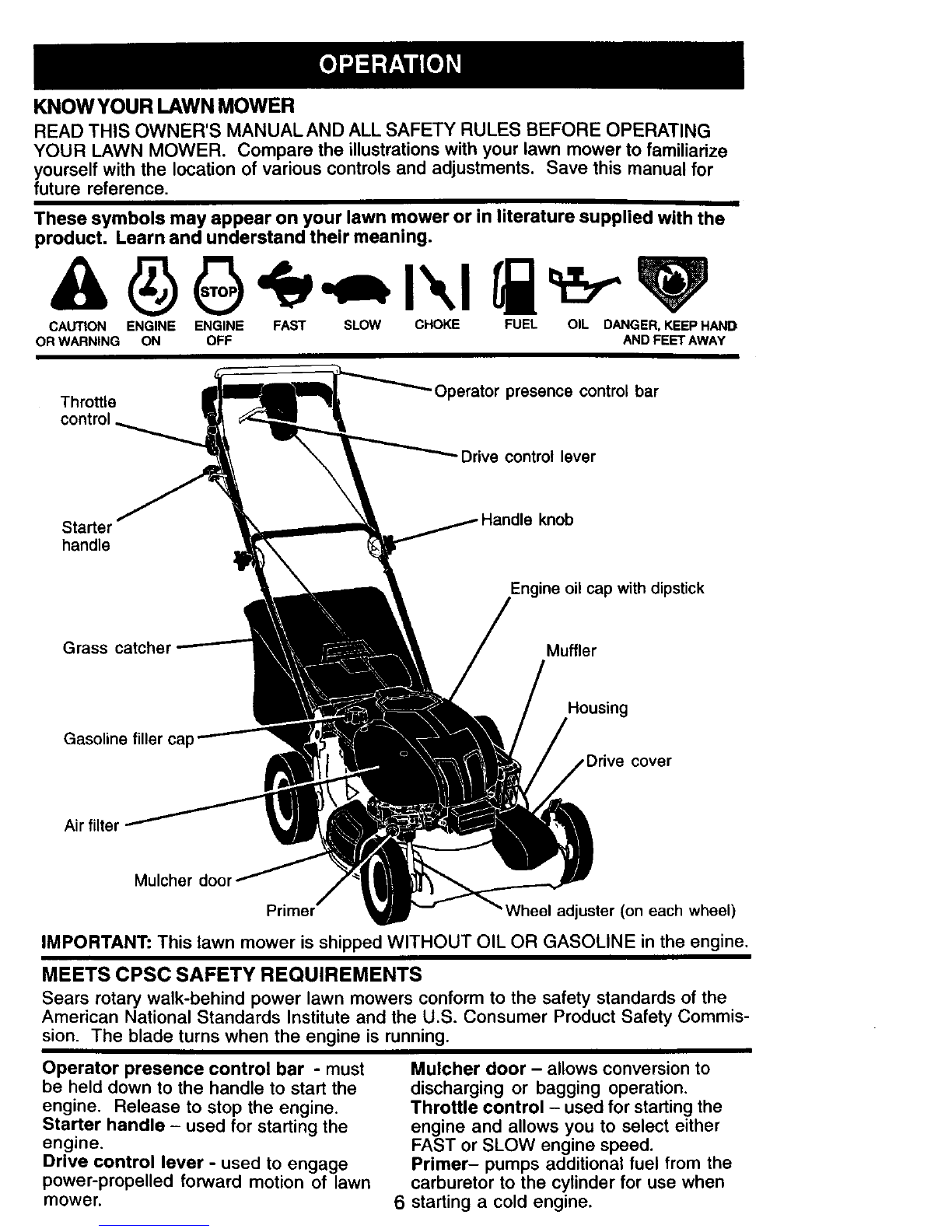 OPERATION

KNOW YOUR LAWN MOWER

READ THIS OWNER'S MANUAL AND ALL SAFETY RULES BEFORE OPERATING YOUR LAWN MOWER. Compare the illustrations with your lawn mower to familiarize yourself with the location of various controls and adjustments. Save this manual for future reference.

These symbols may appear on your lawn mower or in literature supplied with the product. Learn and understand their meaning.

STOP

CAUTION OR WARNING ENGINE ON ENGINE OFF FAST SLOW CHOKE FUEL OIL DANGER, KEEP HAND AND FEET AWAY

Throttle control

Starter handle

Grass catcher

Gasoline filler cap

Air filter

Mulcher door

Primer

Operator presence control bar

Drive control lever

Handle knob

Engine oil cap with dipstick

Muffler

Housing

Drive cover

Wheel adjuster (on each wheel)

IMPORTANT: This lawn mower is shipped WITHOUT OIL OR GASOLINE in the engine.

MEETS CPSC SAFETY REQUIREMENTS

Sears rotary walk-behind power lawn mowers conform to the safety standards of the American National Standards Institute and the U.S. Consumer Product Safety Commission. The blade turns when the engine is running.

Operator presence control bar - must be held down to the handle to start the engine. Release to stop the engine.
Starter handle – used for starting the engine.
Drive control lever - used to engage power-propelled forward motion of lawn mower.

Mulcher door – allows conversion to discharging or bagging operation.
Throttle control – used for starting the engine and allows you to select either FAST or SLOW engine speed.
Primer– pumps additional fuel from the carburetor to the cylinder for use when starting a cold engine.

6